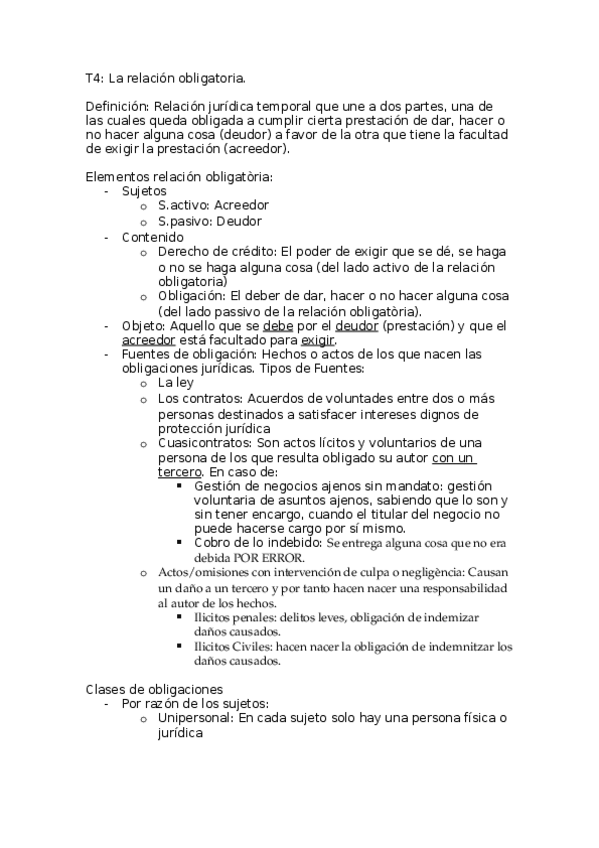 T4: La relación obligatoria.

Definición: Relación jurídica temporal que une a dos partes, una de las cuales queda obligada a cumplir cierta prestación de dar, hacer o no hacer alguna cosa (deudor) a favor de la otra que tiene la facultad de exigir la prestación (acreedor).

Elementos relación obligatòria:
- Sujetos
  o S.activo: Acreedor
  o S.pasivo: Deudor
- Contenido
  o Derecho de crédito: El poder de exigir que se dé, se haga o no se haga alguna cosa (del lado activo de la relación obligatoria)
  o Obligación: El deber de dar, hacer o no hacer alguna cosa (del lado passivo de la relación obligatòria).
- Objeto: Aquello que se debe por el deudor (prestación) y que el acreedor está facultado para exigir.
- Fuentes de obligación: Hechos o actos de los que nacen las obligaciones jurídicas. Tipos de Fuentes:
  o La ley
  o Los contratos: Acuerdos de voluntades entre dos o más personas destinados a satisfacer intereses dignos de protección jurídica
  o Cuasicontratos: Son actos lícitos y voluntarios de una persona de los que resulta obligado su autor con un tercero. En caso de:
    ▪ Gestión de negocios ajenos sin mandato: gestión voluntaria de asuntos ajenos, sabiendo que lo son y sin tener encargo, cuando el titular del negocio no puede hacerse cargo por sí mismo.
    ▪ Cobro de lo indebido: Se entrega alguna cosa que no era debida POR ERROR.
  o Actos/omisiones con intervención de culpa o negligència: Causan un daño a un tercero y por tanto hacen nacer una responsabilidad al autor de los hechos.
    ▪ Ilicitos penales: delitos leves, obligación de indemizar daños causados.
    ▪ Ilicitos Civiles: hacen nacer la obligación de indemnitzar los daños causados.

Clases de obligaciones
- Por razón de los sujetos:
  o Unipersonal: En cada sujeto solo hay una persona física o jurídica